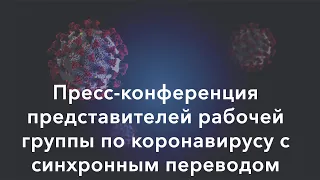 Пресс-конференция представителей рабочей группы по коронавирусу с синхронным переводом